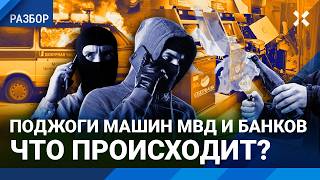 РАЗБОР

ПОДЖОГИ МАШИН МВД И БАНКОВ
ЧТО ПРОИСХОДИТ?